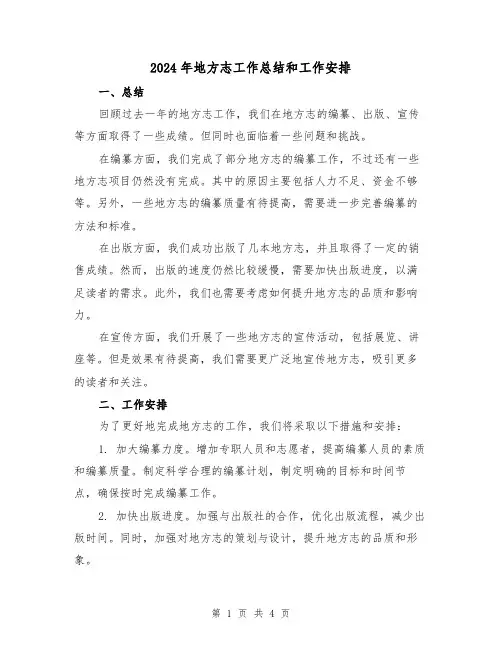 2024 年地方志工作总结和工作安排

一、总结

回顾过去一年的地方志工作，我们在地方志的编纂、出版、宣传等方面取得了一些成绩。但同时也面临着一些问题和挑战。

在编纂方面，我们完成了部分地方志的编纂工作，不过还有一些地方志项目仍然没有完成。其中的原因主要包括人力不足、资金不够等。另外，一些地方志的编纂质量有待提高，需要进一步完善编纂的方法和标准。

在出版方面，我们成功出版了几本地方志，并且取得了一定的销售成绩。然而，出版的速度仍然比较缓慢，需要加快出版进度，以满足读者的需求。此外，我们也需要考虑如何提升地方志的品质和影响力。

在宣传方面，我们开展了一些地方志的宣传活动，包括展览、讲座等。但是效果有待提高，我们需要更广泛地宣传地方志，吸引更多的读者和关注。

二、工作安排

为了更好地完成地方志的工作，我们将采取以下措施和安排：

1. 加大编纂力度。增加专职人员和志愿者，提高编纂人员的素质和编纂质量。制定科学合理的编纂计划，制定明确的目标和时间节点，确保按时完成编纂工作。

2. 加快出版进度。加强与出版社的合作，优化出版流程，减少出版时间。同时，加强对地方志的策划与设计，提升地方志的品质和形象。

第 1 页 共 4 页